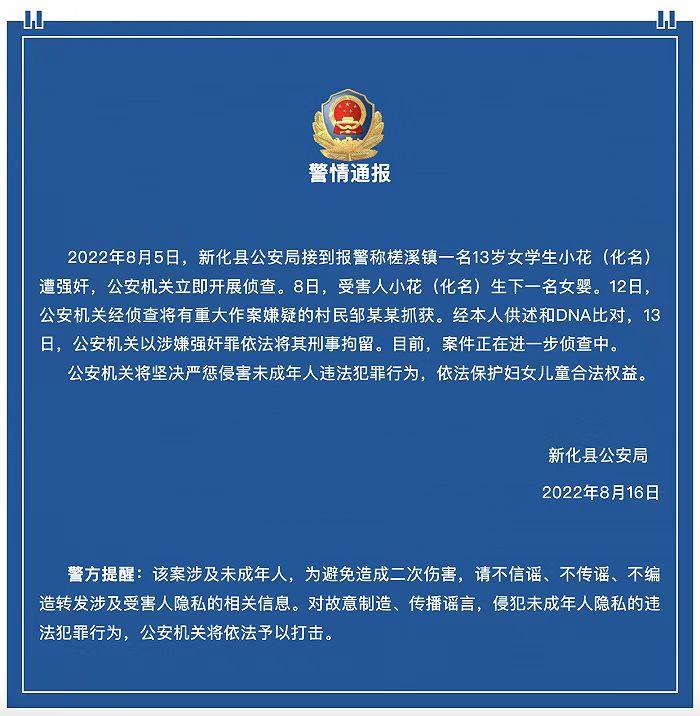 警情通报

2022年8月5日，新化县公安局接到报警称槎溪镇一名13岁女学生小花（化名）遭强奸，公安机关立即开展侦查。8日，受害人小花（化名）生下一名女婴。12日，公安机关经侦查将有重大作案嫌疑的村民邹某某抓获。经本人供述和DNA比对，13日，公安机关以涉嫌强奸罪依法将其刑事拘留。目前，案件正在进一步侦查中。

公安机关将坚决严惩侵害未成年人违法犯罪行为，依法保护妇女儿童合法权益。

新化县公安局

2022年8月16日

警方提醒：该案涉及未成年人，为避免造成二次伤害，请不信谣、不传谣、不编造转发涉及受害人隐私的相关信息。对故意制造、传播谣言，侵犯未成年人隐私的违法犯罪行为，公安机关将依法予以打击。